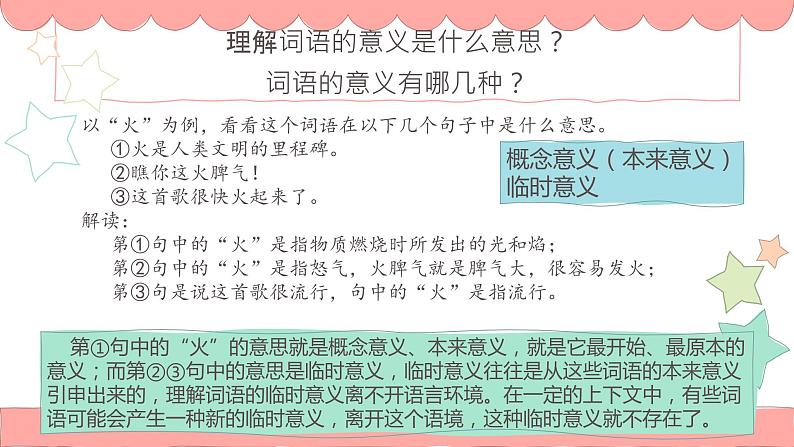 理解词语的意义是什么意思？
词语的意义有哪几种？

以“火”为例，看看这个词语在以下几个句子中是什么意思。
①火是人类文明的里程碑。
②瞧你这火脾气！
③这首歌很快火起来了。

概念意义（本来意义）
临时意义

解读：
第①句中的“火”是指物质燃烧时所发出的光和焰；
第②句中的“火”是指怒气，火脾气就是脾气大，很容易发火；
第③句是说这首歌很流行，句中的“火”是指流行。

第①句中的“火”的意思就是概念意义、本来意义，就是它最开始、最原本的意义；而第②③句中的意思是临时意义，临时意义往往是从这些词语的本来意义引申出来的，理解词语的临时意义离不开语言环境。在一定的上下文中，有些词语可能会产生一种新的临时意义，离开这个语境，这种临时意义就不存在了。